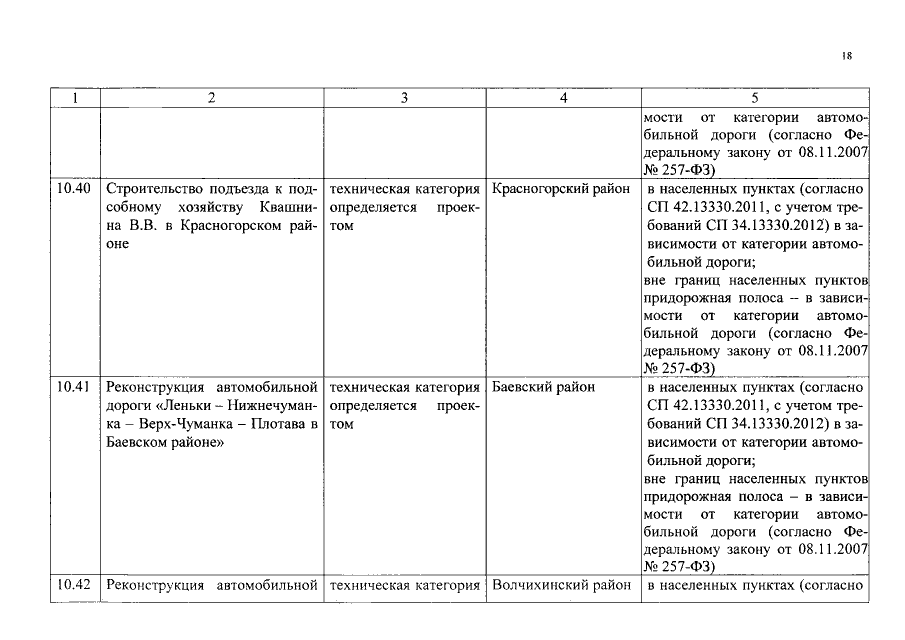 18

| 1 | 2 | 3 | 4 | 5 |
|---|---|---|---|---|
| | | | | мости от категории автомобильной дороги (согласно Федеральному закону от 08.11.2007 № 257-ФЗ) |
| 10.40 | Строительство подъезда к подсобному хозяйству Квашнина В.В. в Красногорском районе | техническая категория определяется проектом | Красногорский район | в населенных пунктах (согласно СП 42.13330.2011, с учетом требований СП 34.13330.2012) в зависимости от категории автомобильной дороги; вне границ населенных пунктов придорожная полоса – в зависимости от категории автомобильной дороги (согласно Федеральному закону от 08.11.2007 № 257-ФЗ) |
| 10.41 | Реконструкция автомобильной дороги «Леньки – Нижнечуманка – Верх-Чуманка – Плотава в Баевском районе» | техническая категория определяется проектом | Баевский район | в населенных пунктах (согласно СП 42.13330.2011, с учетом требований СП 34.13330.2012) в зависимости от категории автомобильной дороги; вне границ населенных пунктов придорожная полоса – в зависимости от категории автомобильной дороги (согласно Федеральному закону от 08.11.2007 № 257-ФЗ) |
| 10.42 | Реконструкция автомобильной | техническая категория | Волчихинский район | в населенных пунктах (согласно |